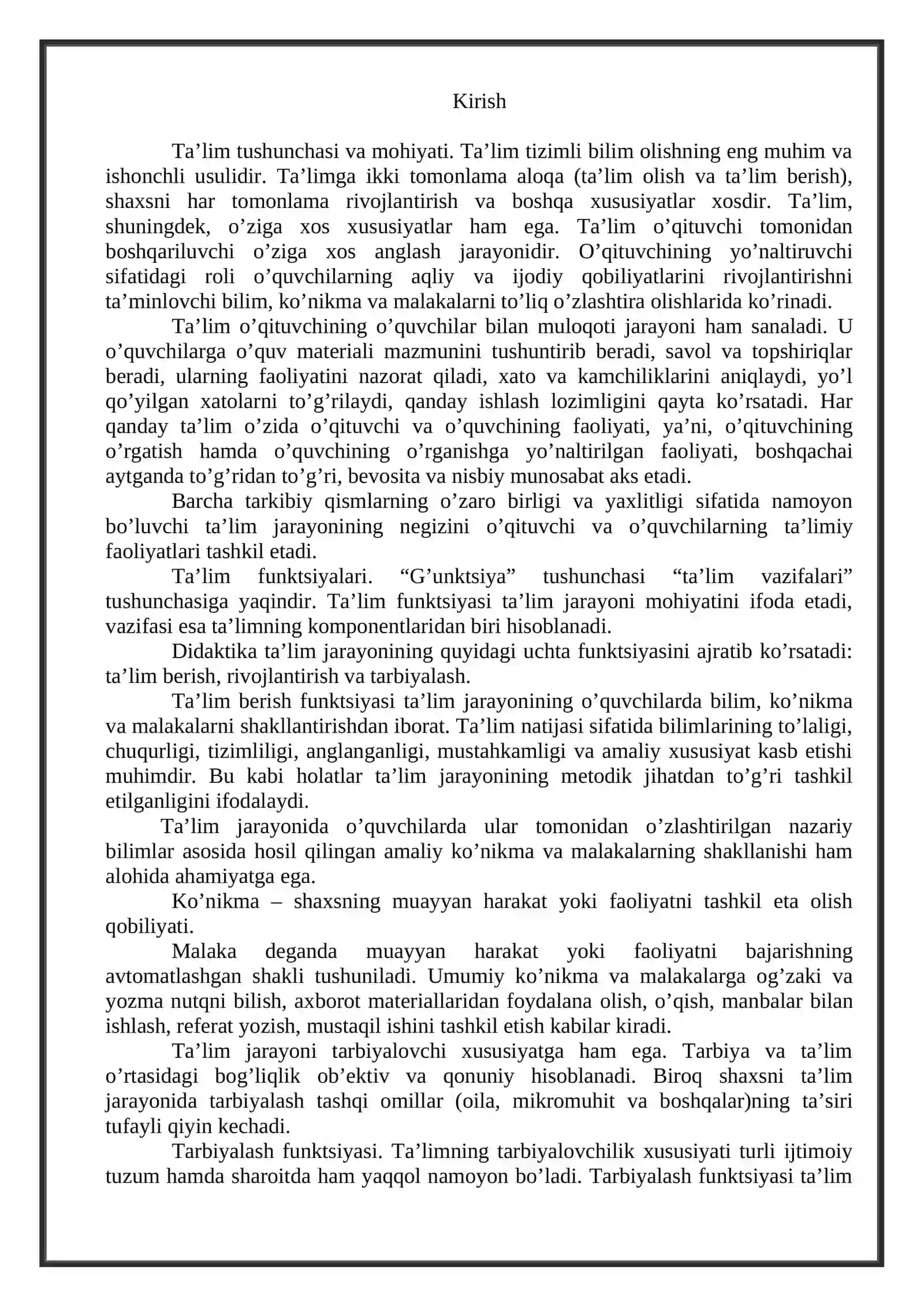 Kirish

Ta'lim tushunchasi va mohiyati. Ta'lim tizimli bilim olishning eng muhim va ishonchli usulidir. Ta'limga ikki tomonlama aloqa (ta'lim olish va ta'lim berish), shaxsni har tomonlama rivojlantirish va boshqa xususiyatlar xosdir. Ta'lim, shuningdek, o'ziga xos xususiyatlar ham ega. Ta'lim o'qituvchi tomonidan boshqariluvchi o'ziga xos anglash jarayonidir. O'qituvchining yo'naltiruvchi sifatidagi roli o'quvchilarning aqliy va ijodiy qobiliyatlarini rivojlantirishni ta'minlovchi bilim, ko'nikma va malakalarni to'liq o'zlashtira olishlarida ko'rinadi.

Ta'lim o'qituvchining o'quvchilar bilan muloqoti jarayoni ham sanaladi. U o'quvchilarga o'quv materiali mazmunini tushuntirib beradi, savol va topshiriqlar beradi, ularning faoliyatini nazorat qiladi, xato va kamchiliklarini aniqlaydi, yo'l qo'yilgan xatolarni to'g'rilaydi, qanday ishlash lozimligini qayta ko'rsatadi. Har qanday ta'lim o'zida o'qituvchi va o'quvchining faoliyati, ya'ni, o'qituvchining o'rgatish hamda o'quvchining o'rganishga yo'naltirilgan faoliyati, boshqachai aytganda to'g'ridan to'g'ri, bevosita va nisbiy munosabat aks etadi.

Barcha tarkibiy qismlarning o'zaro birligi va yaxlitligi sifatida namoyon bo'luvchi ta'lim jarayonining negizini o'qituvchi va o'quvchilarning ta'limiy faoliyatlari tashkil etadi.

Ta'lim funktsiyalari. "G'unktsiya" tushunchasi "ta'lim vazifalari" tushunchasiga yaqindir. Ta'lim funktsiyasi ta'lim jarayoni mohiyatini ifoda etadi, vazifasi esa ta'limning komponentlaridan biri hisoblanadi.

Didaktika ta'lim jarayonining quyidagi uchta funktsiyasini ajratib ko'rsatadi: ta'lim berish, rivojlantirish va tarbiyalash.

Ta'lim berish funktsiyasi ta'lim jarayonining o'quvchilarda bilim, ko'nikma va malakalarni shakllantirishdan iborat. Ta'lim natijasi sifatida bilimlarining to'laligi, chuqurligi, tizimliligi, anglanganligi, mustahkamligi va amaliy xususiyat kasb etishi muhimdir. Bu kabi holatlar ta'lim jarayonining metodik jihatdan to'g'ri tashkil etilganligini ifodalaydi.

Ta'lim jarayonida o'quvchilarda ular tomonidan o'zlashtirilgan nazariy bilimlar asosida hosil qilingan amaliy ko'nikma va malakalarning shakllanishi ham alohida ahamiyatga ega.

Ko'nikma – shaxsning muayyan harakat yoki faoliyatni tashkil eta olish qobiliyati.

Malaka deganda muayyan harakat yoki faoliyatni bajarishning avtomatlashgan shakli tushuniladi. Umumiy ko'nikma va malakalarga og'zaki va yozma nutqni bilish, axborot materiallaridan foydalana olish, o'qish, manbalar bilan ishlash, referat yozish, mustaqil ishini tashkil etish kabilar kiradi.

Ta'lim jarayoni tarbiyalovchi xususiyatga ham ega. Tarbiya va ta'lim o'rtasidagi bog'liqlik ob'ektiv va qonuniy hisoblanadi. Biroq shaxsni ta'lim jarayonida tarbiyalash tashqi omillar (oila, mikromuhit va boshqalar)ning ta'siri tufayli qiyin kechadi.

Tarbiyalash funktsiyasi. Ta'limning tarbiyalovchilik xususiyati turli ijtimoiy tuzum hamda sharoitda ham yaqqol namoyon bo'ladi. Tarbiyalash funktsiyasi ta'lim